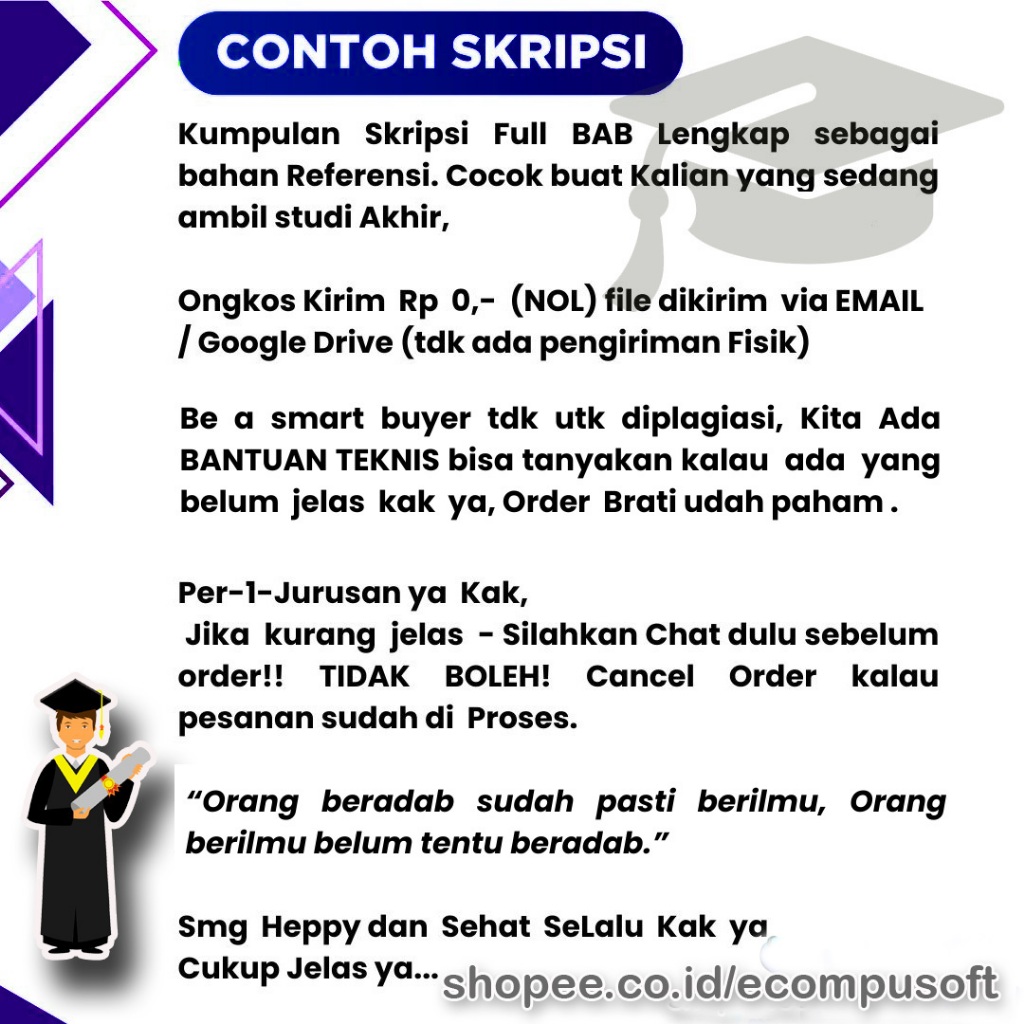 CONTOH SKRIPSI

Kumpulan Skripsi Full BAB Lengkap sebagai bahan Referensi. Cocok buat Kalian yang sedang ambil studi Akhir,

Ongkos Kirim Rp 0,- (NOL) file dikirim via EMAIL / Google Drive (tdk ada pengiriman Fisik)

Be a smart buyer tdk utk diplagiasi, Kita Ada BANTUAN TEKNIS bisa tanyakan kalau ada yang belum jelas kak ya, Order Brati udah paham .

Per-1-Jurusan ya Kak,
Jika kurang jelas - Silahkan Chat dulu sebelum order!! TIDAK BOLEH! Cancel Order kalau pesanan sudah di Proses.

"Orang beradab sudah pasti berilmu, Orang berilmu belum tentu beradab."

Smg Heppy dan Sehat SeLalu Kak ya
Cukup Jelas ya...

shopee.co.id/ecompusoft